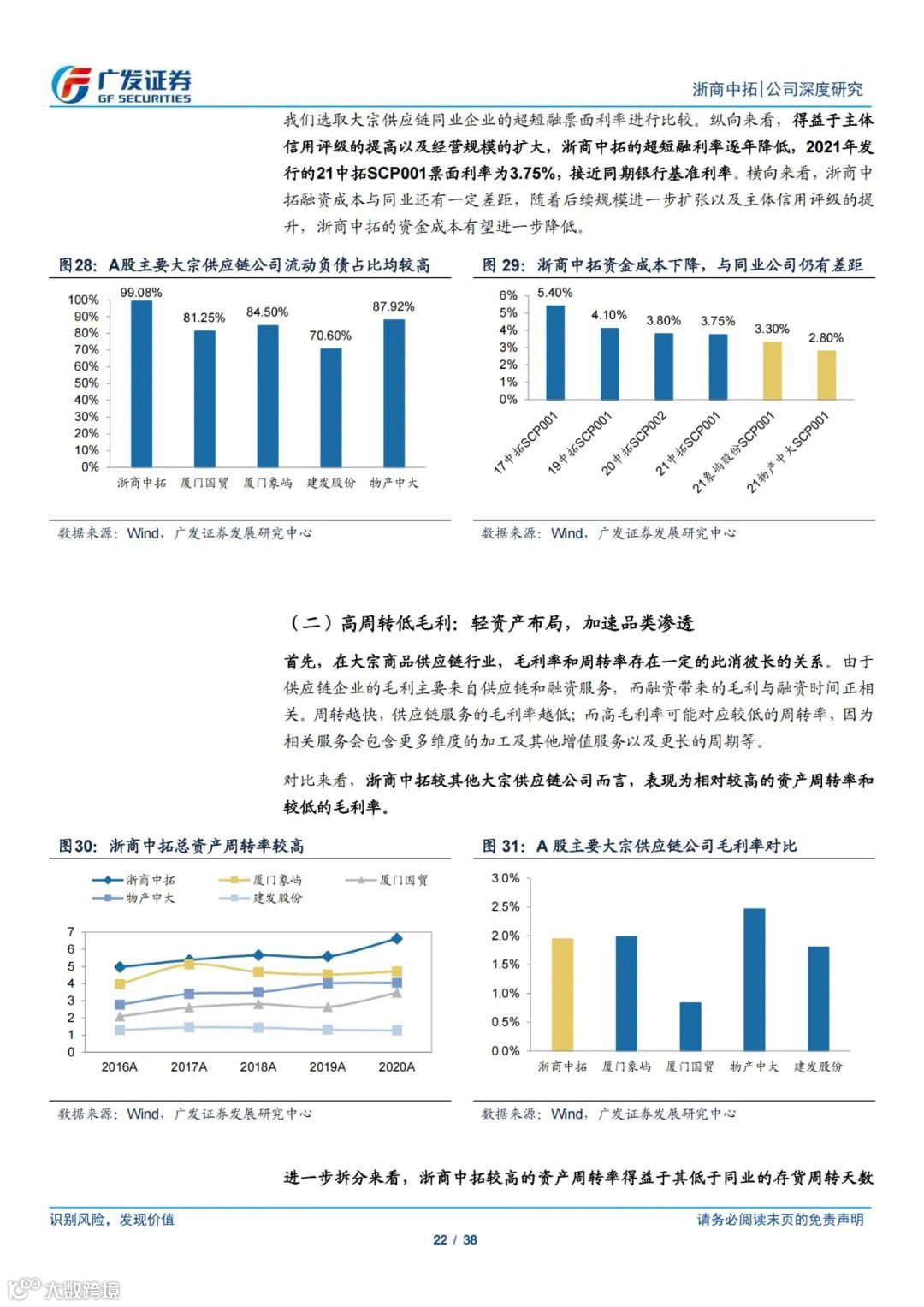 广发证券
GF SECURITIES

浙商中拓|公司深度研究

我们选取大宗供应链同业企业的超短融票面利率进行比较。纵向来看，得益于主体信用评级的提高以及经营规模的扩大，浙商中拓的超短融利率逐年降低，2021年发行的21中拓SCP001票面利率为3.75%，接近同期银行基准利率。横向来看，浙商中拓融资成本与同业还有一定差距，随着后续规模进一步扩张以及主体信用评级的提升，浙商中拓的资金成本有望进一步降低。

图28：A股主要大宗供应链公司流动负债占比均较高

100%
90%
80%
70%
60%
50%
40%
30%
20%
10%
0%

99.08%
81.25%
84.50%
70.60%
87.92%

浙商中拓
厦门国贸
厦门象屿
建发股份
物产中大

数据来源：Wind，广发证券发展研究中心

图 29：浙商中拓资金成本下降，与同业公司仍有差距

6%
5%
4%
3%
2%
1%
0%

5.40%
4.10%
3.80%
3.75%
3.30%
2.80%

17中拓SCP001
19中拓SCP001
20中拓SCP002
21中拓SCP001
21象屿股份SCP001
21物产中大SCP001

数据来源：Wind，广发证券发展研究中心

（二）高周转低毛利：轻资产布局，加速品类渗透

首先，在大宗商品供应链行业，毛利率和周转率存在一定的此消彼长的关系。由于供应链企业的毛利主要来自供应链和融资服务，而融资带来的毛利与融资时间正相关。周转越快，供应链服务的毛利率越低；而高毛利率可能对应较低的周转率，因为相关服务会包含更多维度的加工及其他增值服务以及更长的周期等。

对比来看，浙商中拓较其他大宗供应链公司而言，表现为相对较高的资产周转率和较低的毛利率。

图30：浙商中拓总资产周转率较高

浙商中拓
厦门象屿
厦门国贸
物产中大
建发股份

7
6
5
4
3
2
1
0

2016A
2017A
2018A
2019A
2020A

数据来源：Wind，广发证券发展研究中心

图 31：A 股主要大宗供应链公司毛利率对比

3.0%
2.5%
2.0%
1.5%
1.0%
0.5%
0.0%

浙商中拓
厦门象屿
厦门国贸
物产中大
建发股份

数据来源：Wind，广发证券发展研究中心

进一步拆分来看，浙商中拓较高的资产周转率得益于其低于同业的存货周转天数

识别风险，发现价值

请务必阅读末页的免责声明

22 / 38

大数跨境